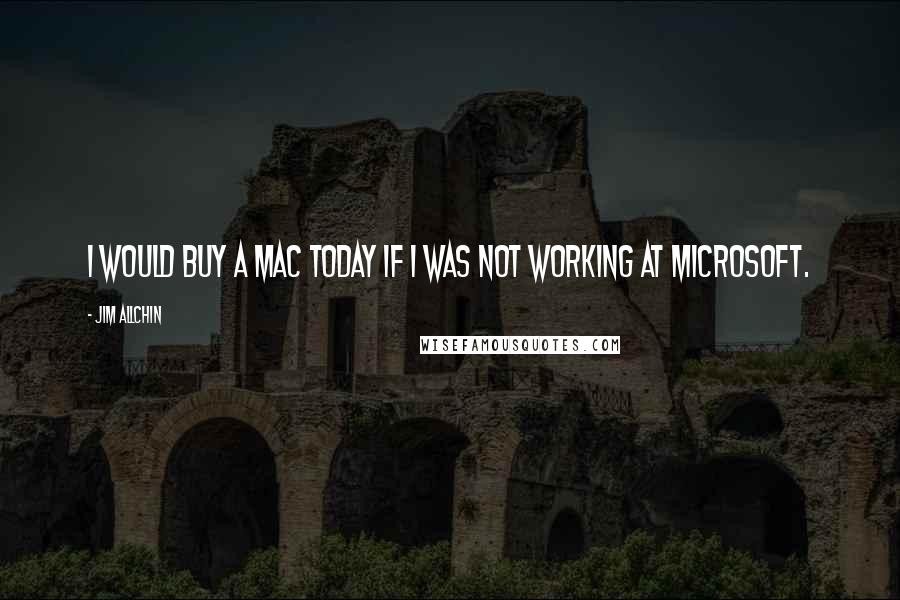 I WOULD BUY A MAC TODAY IF I WAS NOT WORKING AT MICROSOFT.

- JIM ALLCHIN

WISEFAMOUSQUOTES.COM